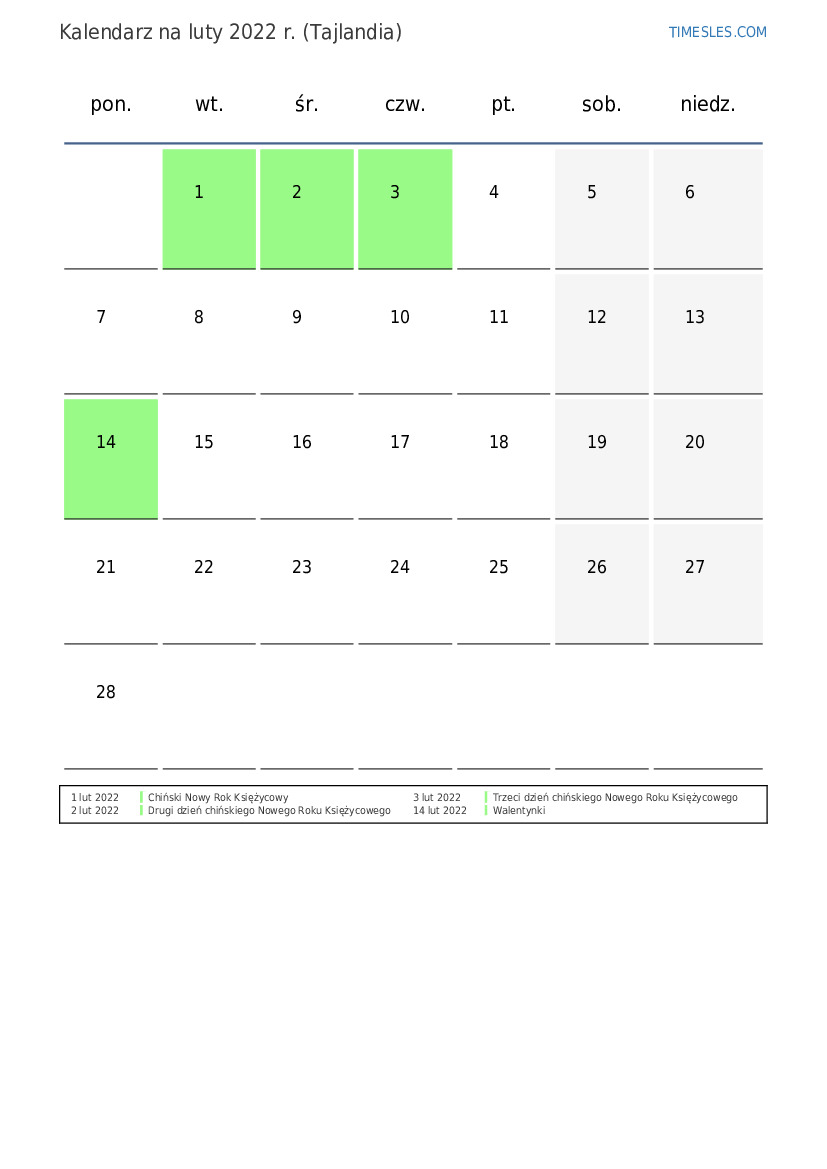 Kalendarz na luty 2022 r. (Tajlandia)

TIMESLES.COM

| pon. | wt. | śr. | czw. | pt. | sob. | niedz. |
|---|---|---|---|---|---|---|
| | 1 | 2 | 3 | 4 | 5 | 6 |
| 7 | 8 | 9 | 10 | 11 | 12 | 13 |
| 14 | 15 | 16 | 17 | 18 | 19 | 20 |
| 21 | 22 | 23 | 24 | 25 | 26 | 27 |
| 28 | | | | | | |

1 lut 2022 Chiński Nowy Rok Księżycowy
2 lut 2022 Drugi dzień chińskiego Nowego Roku Księżycowego
3 lut 2022 Trzeci dzień chińskiego Nowego Roku Księżycowego
14 lut 2022 Walentynki